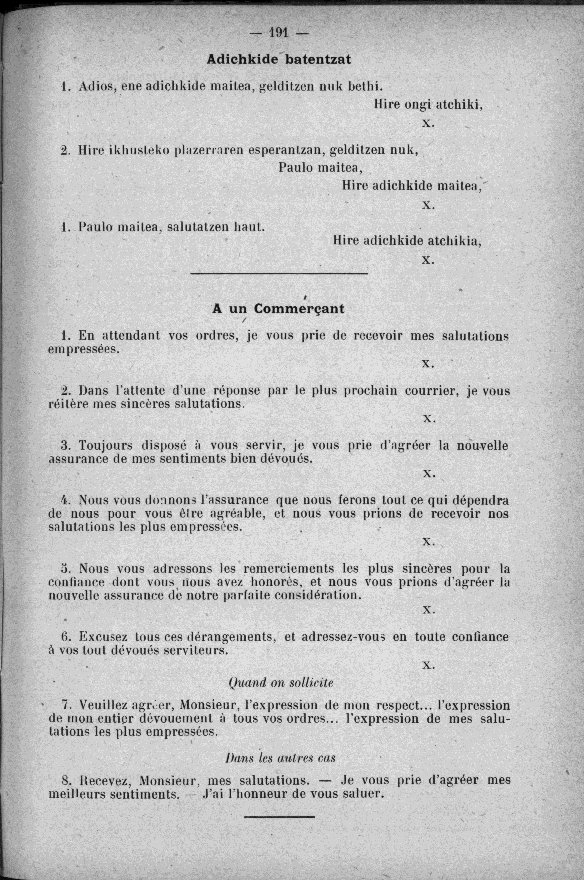 — 191 —

Adichkide batentzat

1. Adios, ene adichkide maitea, gelditzen nuk bethi.

Hire ongi atchiki,

X.

2. Hire ikhusteko plazerraren esperantzan, gelditzen nuk,

Paulo maitea,

Hire adichkide maitea,

X.

1. Paulo maitea, salutatzen haut.

Hire adichkide atchikia,

X.

A un Commerçant

1. En attendant vos ordres, je vous prie de recevoir mes salutations empressées.

X.

2. Dans l'attente d'une réponse par le plus prochain courrier, je vous réitère mes sincères salutations.

X.

3. Toujours disposé à vous servir, je vous prie d'agréer la nouvelle assurance de mes sentiments bien dévoués.

X.

4. Nous vous donnons l'assurance que nous ferons tout ce qui dépendra de nous pour vous être agréable, et nous vous prions de recevoir nos salutations les plus empressées.

X.

5. Nous vous adressons les remerciements les plus sincères pour la confiance dont vous nous avez honorés, et nous vous prions d'agréer la nouvelle assurance de notre parfaite considération.

X.

6. Excusez tous ces dérangements, et adressez-vous en toute confiance à vos tout dévoués serviteurs.

X.

Quand on sollicite

7. Veuillez agréer, Monsieur, l'expression de mon respect... l'expression de mon entier dévouement à tous vos ordres... l'expression de mes salutations les plus empressées.

Dans les autres cas

8. Recevez, Monsieur, mes salutations. — Je vous prie d'agréer mes meilleurs sentiments. — J'ai l'honneur de vous saluer.